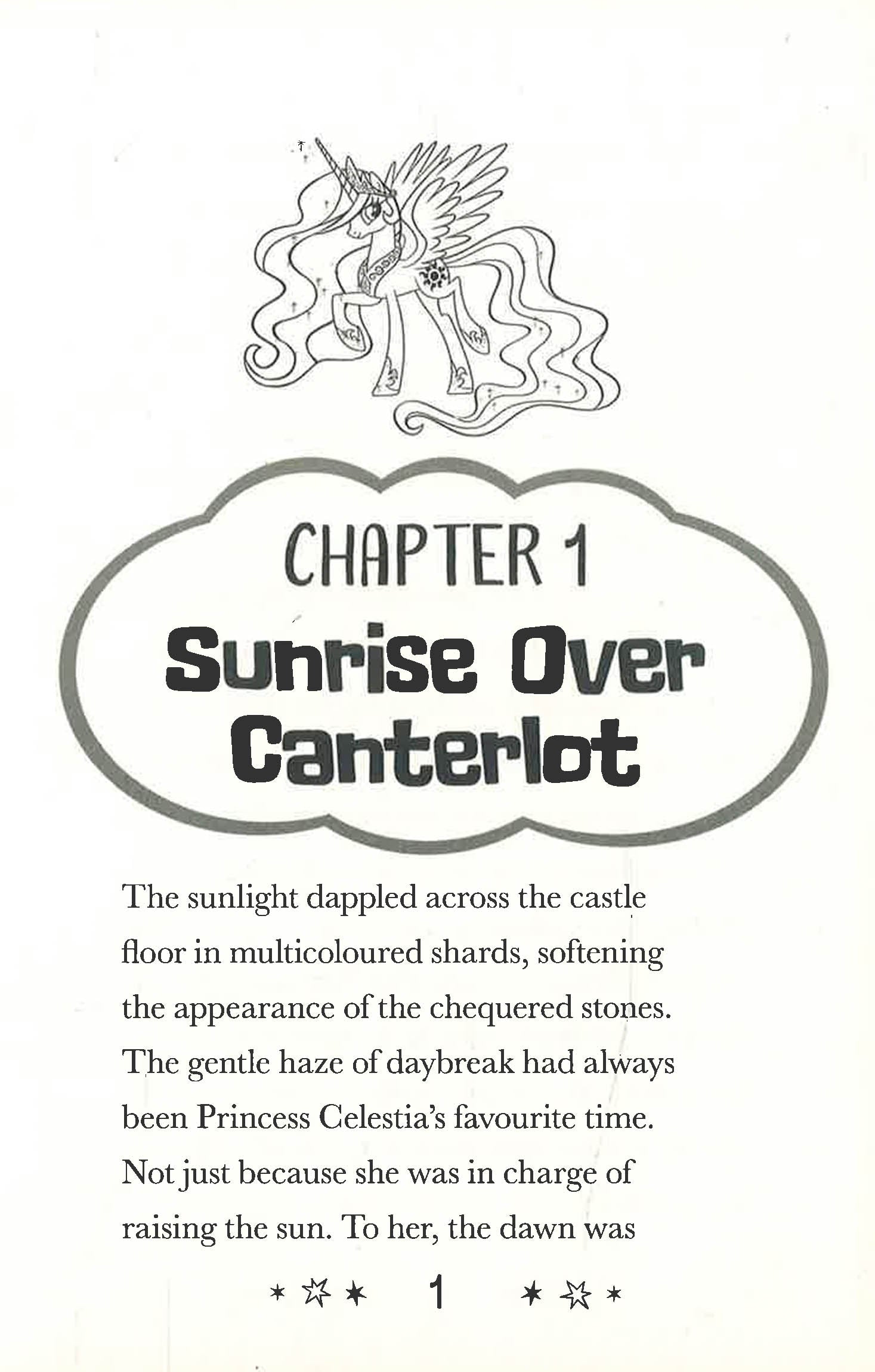 CHAPTER 1

Sunrise Over Canterlot

The sunlight dappled across the castle floor in multicoloured shards, softening the appearance of the chequered stones. The gentle haze of daybreak had always been Princess Celestia's favourite time. Not just because she was in charge of raising the sun. To her, the dawn was

1